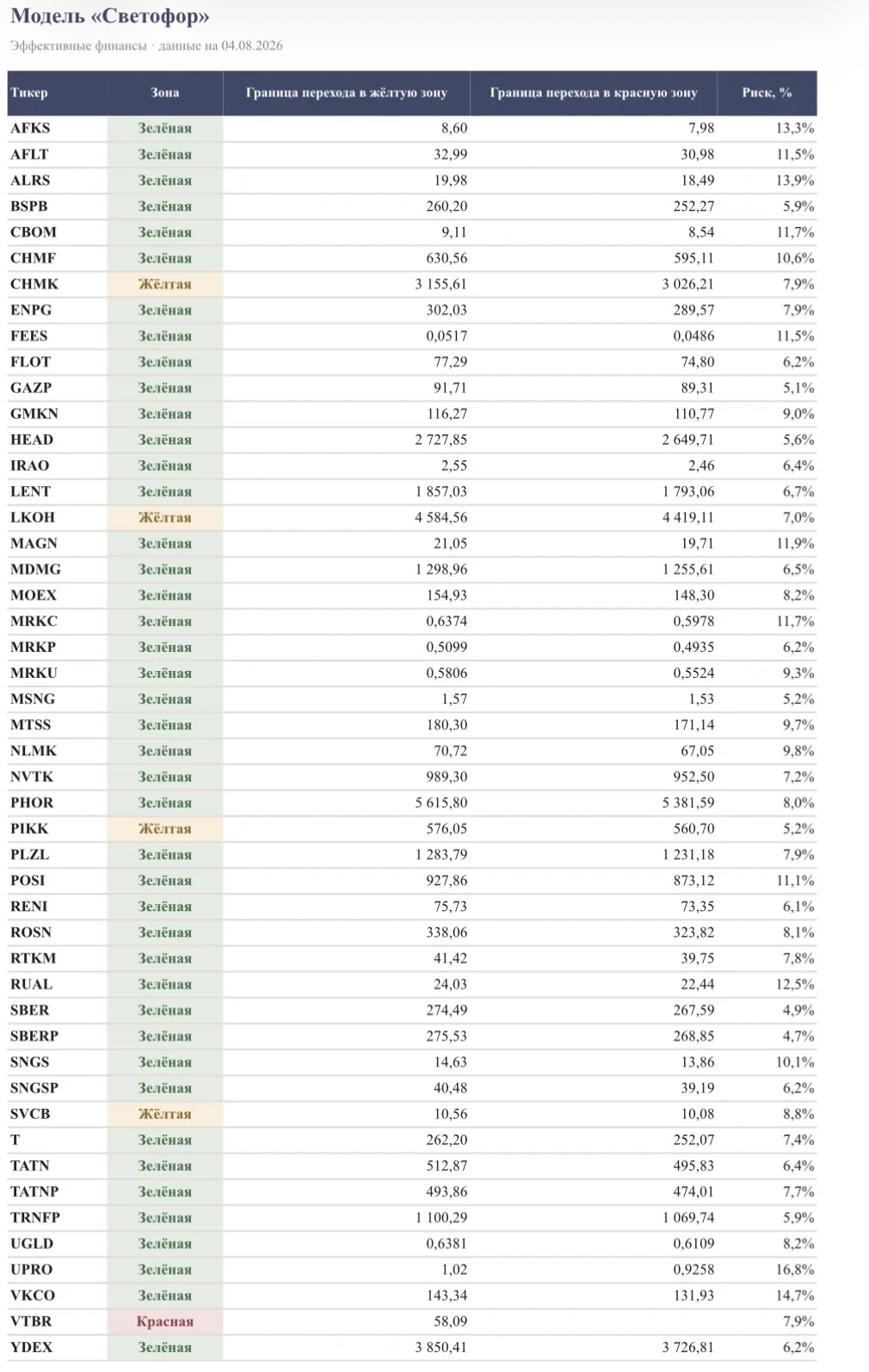 Модель «Светофор»

Эффективные финансы · данные на 04.08.2026

| Тикер | Зона | Граница перехода в жёлтую зону | Граница перехода в красную зону | Риск, % |
|---|---|---|---|---|
| AFKS | Зелёная | 8,60 | 7,98 | 13,3% |
| AFLT | Зелёная | 32,99 | 30,98 | 11,5% |
| ALRS | Зелёная | 19,98 | 18,49 | 13,9% |
| BSPB | Зелёная | 260,20 | 252,27 | 5,9% |
| CBOM | Зелёная | 9,11 | 8,54 | 11,7% |
| CHMF | Зелёная | 630,56 | 595,11 | 10,6% |
| CHMK | Жёлтая | 3 155,61 | 3 026,21 | 7,9% |
| ENPG | Зелёная | 302,03 | 289,57 | 7,9% |
| FEES | Зелёная | 0,0517 | 0,0486 | 11,5% |
| FLOT | Зелёная | 77,29 | 74,80 | 6,2% |
| GAZP | Зелёная | 91,71 | 89,31 | 5,1% |
| GMKN | Зелёная | 116,27 | 110,77 | 9,0% |
| HEAD | Зелёная | 2 727,85 | 2 649,71 | 5,6% |
| IRAO | Зелёная | 2,55 | 2,46 | 6,4% |
| LENT | Зелёная | 1 857,03 | 1 793,06 | 6,7% |
| LKOH | Жёлтая | 4 584,56 | 4 419,11 | 7,0% |
| MAGN | Зелёная | 21,05 | 19,71 | 11,9% |
| MDMG | Зелёная | 1 298,96 | 1 255,61 | 6,5% |
| MOEX | Зелёная | 154,93 | 148,30 | 8,2% |
| MRKC | Зелёная | 0,6374 | 0,5978 | 11,7% |
| MRKP | Зелёная | 0,5099 | 0,4935 | 6,2% |
| MRKU | Зелёная | 0,5806 | 0,5524 | 9,3% |
| MSNG | Зелёная | 1,57 | 1,53 | 5,2% |
| MTSS | Зелёная | 180,30 | 171,14 | 9,7% |
| NLMK | Зелёная | 70,72 | 67,05 | 9,8% |
| NVTK | Зелёная | 989,30 | 952,50 | 7,2% |
| PHOR | Зелёная | 5 615,80 | 5 381,59 | 8,0% |
| PIKK | Жёлтая | 576,05 | 560,70 | 5,2% |
| PLZL | Зелёная | 1 283,79 | 1 231,18 | 7,9% |
| POSI | Зелёная | 927,86 | 873,12 | 11,1% |
| RENI | Зелёная | 75,73 | 73,35 | 6,1% |
| ROSN | Зелёная | 338,06 | 323,82 | 8,1% |
| RTKM | Зелёная | 41,42 | 39,75 | 7,8% |
| RUAL | Зелёная | 24,03 | 22,44 | 12,5% |
| SBER | Зелёная | 274,49 | 267,59 | 4,9% |
| SBERP | Зелёная | 275,53 | 268,85 | 4,7% |
| SNGS | Зелёная | 14,63 | 13,86 | 10,1% |
| SNGSP | Зелёная | 40,48 | 39,19 | 6,2% |
| SVCB | Жёлтая | 10,56 | 10,08 | 8,8% |
| T | Зелёная | 262,20 | 252,07 | 7,4% |
| TATN | Зелёная | 512,87 | 495,83 | 6,4% |
| TATNP | Зелёная | 493,86 | 474,01 | 7,7% |
| TRNFP | Зелёная | 1 100,29 | 1 069,74 | 5,9% |
| UGLD | Зелёная | 0,6381 | 0,6109 | 8,2% |
| UPRO | Зелёная | 1,02 | 0,9258 | 16,8% |
| VKCO | Зелёная | 143,34 | 131,93 | 14,7% |
| VTBR | Красная | 58,09 | | 7,9% |
| YDEX | Зелёная | 3 850,41 | 3 726,81 | 6,2% |